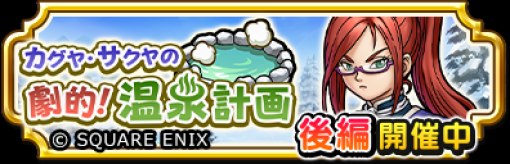 カグヤ・サクヤの
劇的！温泉計画
© SQUARE ENIX
後編 開催中